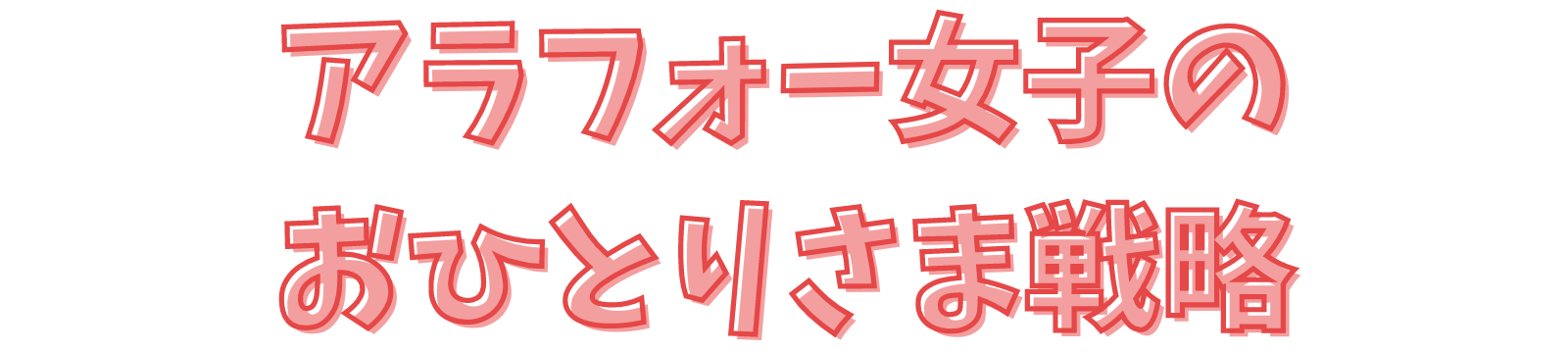 アラフォー女子の
おひとりさま戦略